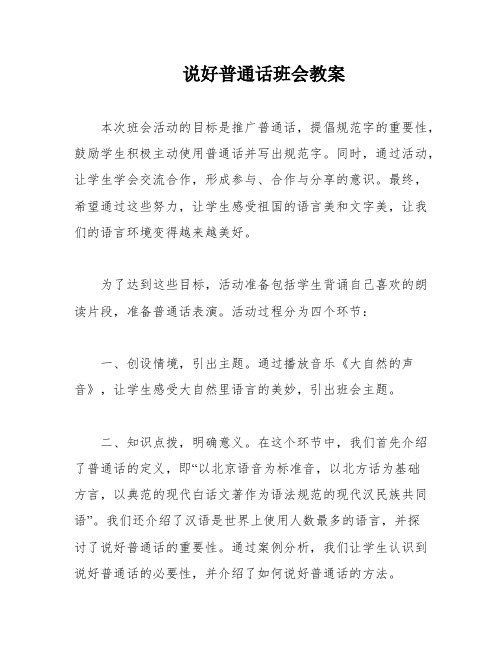 说好普通话班会教案

本次班会活动的目标是推广普通话，提倡规范字的重要性，鼓励学生积极主动使用普通话并写出规范字。同时，通过活动，让学生学会交流合作，形成参与、合作与分享的意识。最终，希望通过这些努力，让学生感受祖国的语言美和文字美，让我们的语言环境变得越来越美好。

为了达到这些目标，活动准备包括学生背诵自己喜欢的朗读片段，准备普通话表演。活动过程分为四个环节：

一、创设情境，引出主题。通过播放音乐《大自然的声音》，让学生感受大自然里语言的美妙，引出班会主题。

二、知识点拨，明确意义。在这个环节中，我们首先介绍了普通话的定义，即“以北京语音为标准音，以北方话为基础方言，以典范的现代白话文著作为语法规范的现代汉民族共同语”。我们还介绍了汉语是世界上使用人数最多的语言，并探讨了说好普通话的重要性。通过案例分析，我们让学生认识到说好普通话的必要性，并介绍了如何说好普通话的方法。